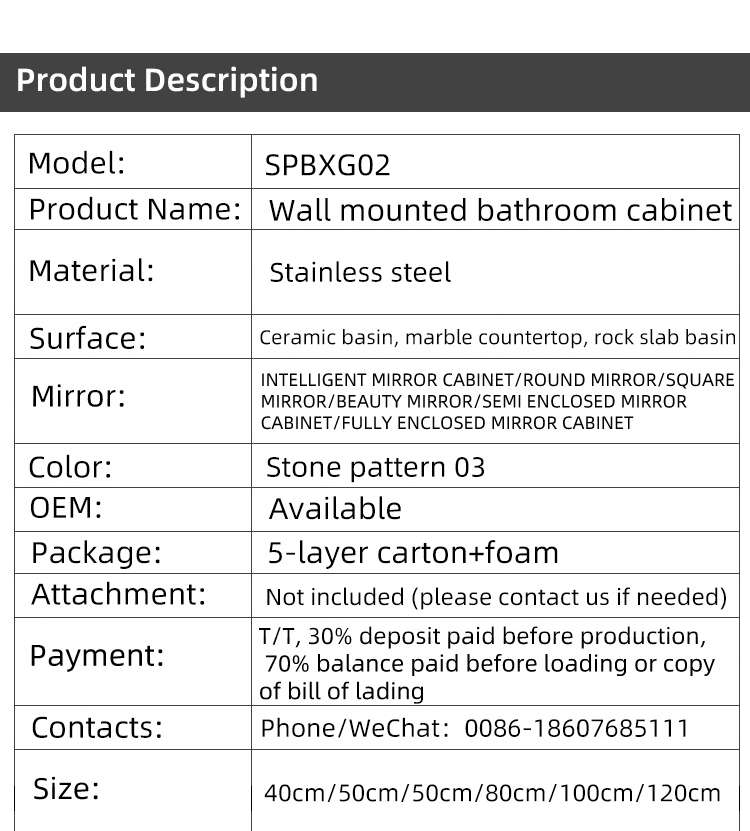 Product Description

| Model: | SPBXG02 |
|---|---|
| Product Name: | Wall mounted bathroom cabinet |
| Material: | Stainless steel |
| Surface: | Ceramic basin, marble countertop, rock slab basin |
| Mirror: | INTELLIGENT MIRROR CABINET/ROUND MIRROR/SQUARE MIRROR/BEAUTY MIRROR/SEMI ENCLOSED MIRROR CABINET/FULLY ENCLOSED MIRROR CABINET |
| Color: | Stone pattern 03 |
| OEM: | Available |
| Package: | 5-layer carton+foam |
| Attachment: | Not included (please contact us if needed) |
| Payment: | T/T, 30% deposit paid before production, 70% balance paid before loading or copy of bill of lading |
| Contacts: | Phone/WeChat: 0086-18607685111 |
| Size: | 40cm/50cm/50cm/80cm/100cm/120cm |